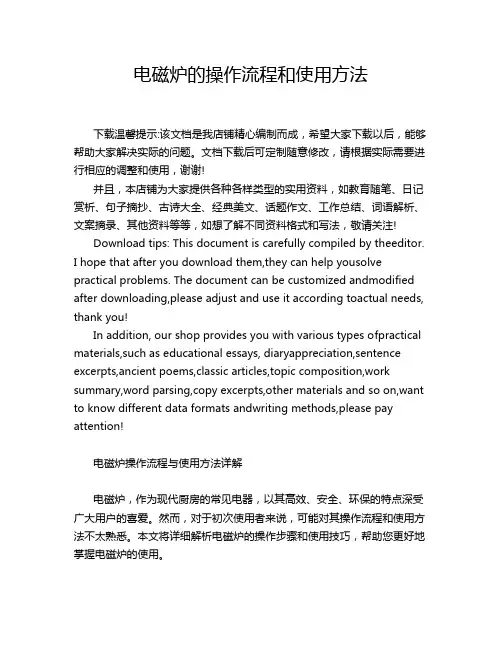 电磁炉的操作流程和使用方法

下载温馨提示:该文档是我店铺精心编制而成，希望大家下载以后，能够帮助大家解决实际的问题。文档下载后可定制随意修改，请根据实际需要进行相应的调整和使用，谢谢!

并且，本店铺为大家提供各种各样类型的实用资料，如教育随笔、日记赏析、句子摘抄、古诗大全、经典美文、话题作文、工作总结、词语解析、文案摘录、其他资料等等，如想了解不同资料格式和写法，敬请关注!

Download tips: This document is carefully compiled by theeditor. I hope that after you download them,they can help yousolve practical problems. The document can be customized andmodified after downloading,please adjust and use it according toactual needs, thank you!

In addition, our shop provides you with various types ofpractical materials,such as educational essays, diaryappreciation,sentence excerpts,ancient poems,classic articles,topic composition,work summary,word parsing,copy excerpts,other materials and so on,want to know different data formats andwriting methods,please pay attention!

电磁炉操作流程与使用方法详解

电磁炉，作为现代厨房的常见电器，以其高效、安全、环保的特点深受广大用户的喜爱。然而，对于初次使用者来说，可能对其操作流程和使用方法不太熟悉。本文将详细解析电磁炉的操作步骤和使用技巧，帮助您更好地掌握电磁炉的使用。